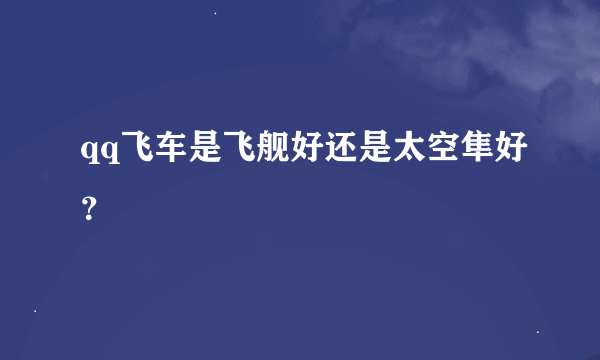 qq飞车是飞舰好还是太空隼好？